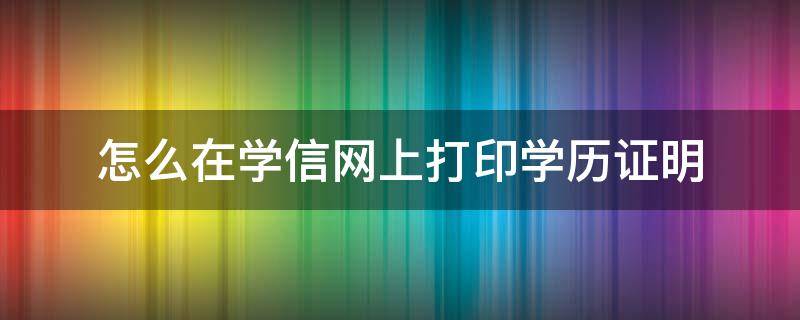 怎么在学信网上打印学历证明